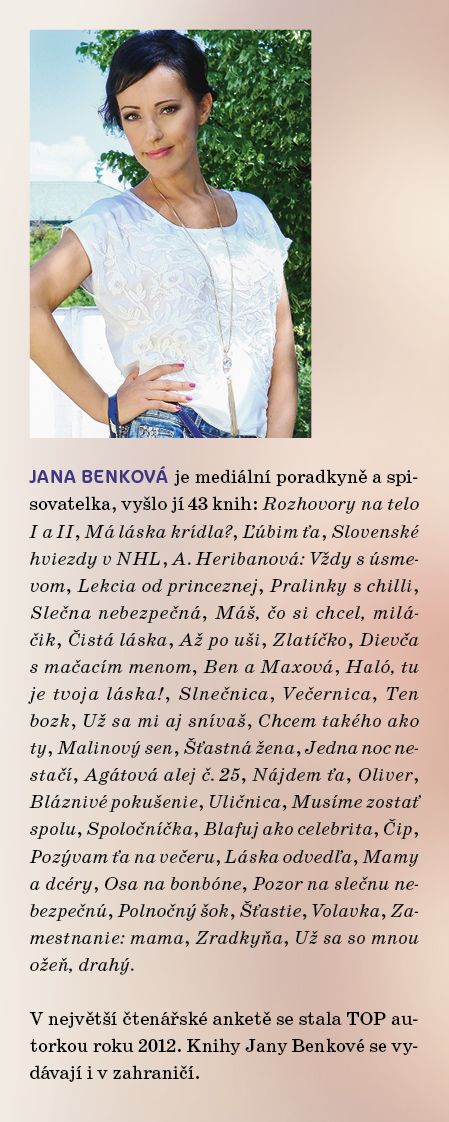 JANA BENKOVÁ je mediální poradkyně a spisovatelka, vyšlo jí 43 knih: Rozhovory na telo I a II, Má láska krídla?, Ľúbim ťa, Slovenské hviezdy v NHL, A. Heribanová: Vždy s úsmevom, Lekcia od princeznej, Pralinky s chilli, Slečna nebezpečná, Máš, čo si chcel, miláčik, Čistá láska, Až po uši, Zlatíčko, Dievča s mačacím menom, Ben a Maxová, Haló, tu je tvoja láska!, Slnečnica, Večernica, Ten bozk, Už sa mi aj snívaš, Chcem takého ako ty, Malinový sen, Šťastná žena, Jedna noc nestačí, Agátová alej č. 25, Nájdem ťa, Oliver, Bláznivé pokušenie, Uličnica, Musíme zostať spolu, Spoločníčka, Blafuj ako celebrita, Čip, Pozývam ťa na večeru, Láska odvedľa, Mamy a dcéry, Osa na bonbóne, Pozor na slečnu nebezpečnú, Polnočný šok, Šťastie, Volavka, Zamestnanie: mama, Zradkyňa, Už sa so mnou ožeň, drahý.

V největší čtenářské anketě se stala TOP autorkou roku 2012. Knihy Jany Benkové se vydávají i v zahraničí.